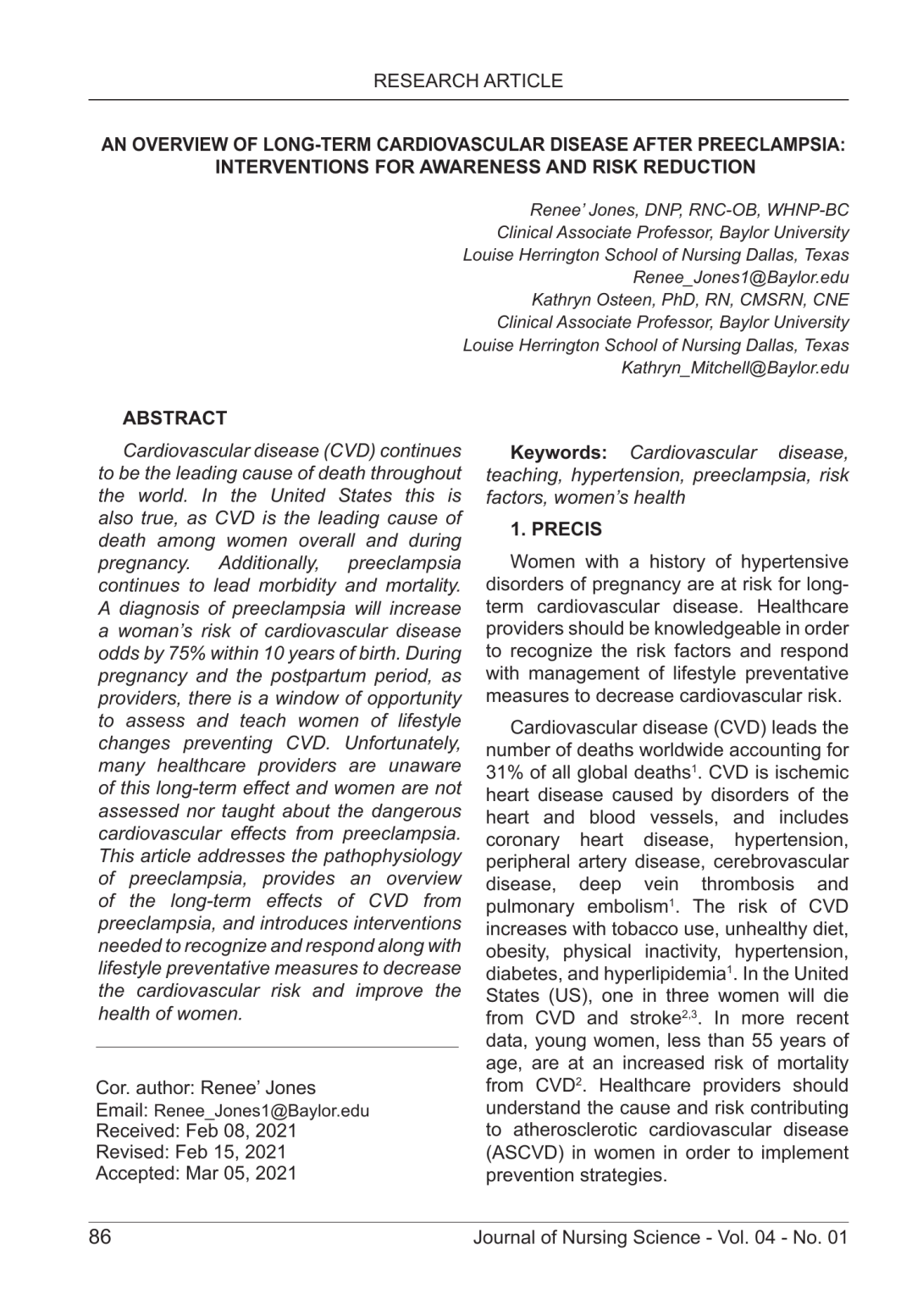 RESEARCH ARTICLE

AN OVERVIEW OF LONG-TERM CARDIOVASCULAR DISEASE AFTER PREECLAMPSIA: INTERVENTIONS FOR AWARENESS AND RISK REDUCTION

Renee' Jones, DNP, RNC-OB, WHNP-BC
Clinical Associate Professor, Baylor University
Louise Herrington School of Nursing Dallas, Texas
Renee_Jones1@Baylor.edu
Kathryn Osteen, PhD, RN, CMSRN, CNE
Clinical Associate Professor, Baylor University
Louise Herrington School of Nursing Dallas, Texas
Kathryn_Mitchell@Baylor.edu

ABSTRACT

Cardiovascular disease (CVD) continues to be the leading cause of death throughout the world. In the United States this is also true, as CVD is the leading cause of death among women overall and during pregnancy. Additionally, preeclampsia continues to lead morbidity and mortality. A diagnosis of preeclampsia will increase a woman's risk of cardiovascular disease odds by 75% within 10 years of birth. During pregnancy and the postpartum period, as providers, there is a window of opportunity to assess and teach women of lifestyle changes preventing CVD. Unfortunately, many healthcare providers are unaware of this long-term effect and women are not assessed nor taught about the dangerous cardiovascular effects from preeclampsia. This article addresses the pathophysiology of preeclampsia, provides an overview of the long-term effects of CVD from preeclampsia, and introduces interventions needed to recognize and respond along with lifestyle preventative measures to decrease the cardiovascular risk and improve the health of women.

Cor. author: Renee' Jones
Email: Renee_Jones1@Baylor.edu
Received: Feb 08, 2021
Revised: Feb 15, 2021
Accepted: Mar 05, 2021

Keywords: Cardiovascular disease, teaching, hypertension, preeclampsia, risk factors, women's health

1. PRECIS

Women with a history of hypertensive disorders of pregnancy are at risk for long-term cardiovascular disease. Healthcare providers should be knowledgeable in order to recognize the risk factors and respond with management of lifestyle preventative measures to decrease cardiovascular risk.

Cardiovascular disease (CVD) leads the number of deaths worldwide accounting for 31% of all global deaths$^1$. CVD is ischemic heart disease caused by disorders of the heart and blood vessels, and includes coronary heart disease, hypertension, peripheral artery disease, cerebrovascular disease, deep vein thrombosis and pulmonary embolism$^1$. The risk of CVD increases with tobacco use, unhealthy diet, obesity, physical inactivity, hypertension, diabetes, and hyperlipidemia$^1$. In the United States (US), one in three women will die from CVD and stroke$^{2,3}$. In more recent data, young women, less than 55 years of age, are at an increased risk of mortality from CVD$^2$. Healthcare providers should understand the cause and risk contributing to atherosclerotic cardiovascular disease (ASCVD) in women in order to implement prevention strategies.

86

Journal of Nursing Science - Vol. 04 - No. 01